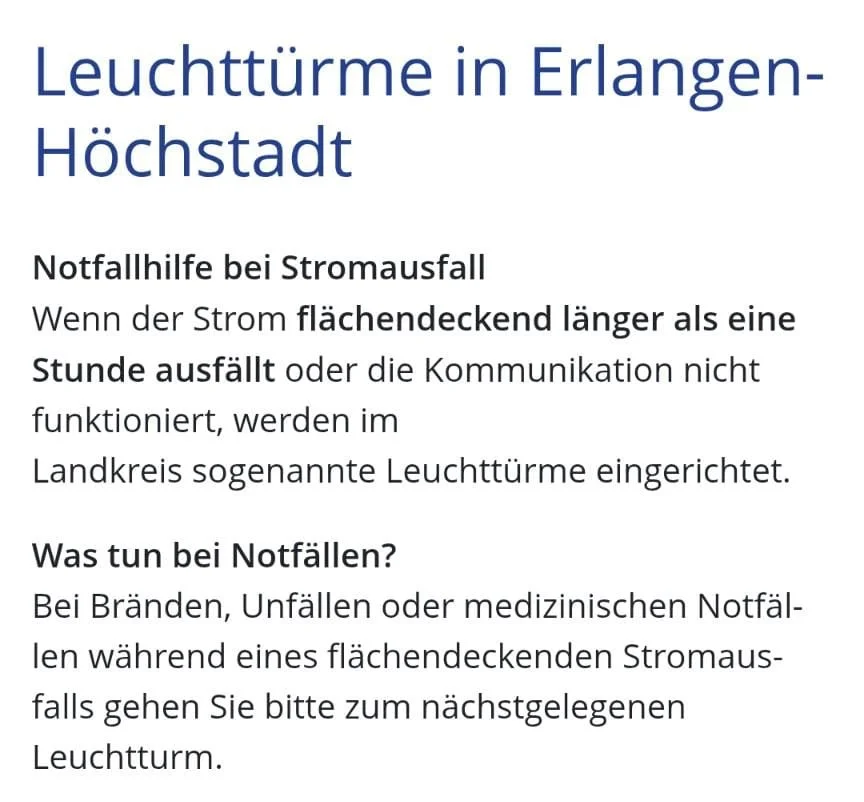 Leuchttürme in Erlangen-Höchstadt

Notfallhilfe bei Stromausfall
Wenn der Strom flächendeckend länger als eine Stunde ausfällt oder die Kommunikation nicht funktioniert, werden im Landkreis sogenannte Leuchttürme eingerichtet.

Was tun bei Notfällen?
Bei Bränden, Unfällen oder medizinischen Notfällen während eines flächendeckenden Stromausfalls gehen Sie bitte zum nächstgelegenen Leuchtturm.